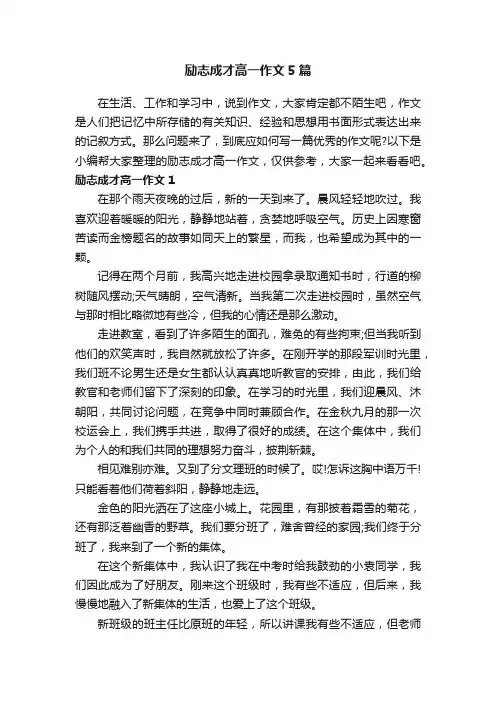 励志成才高一作文5篇

在生活、工作和学习中，说到作文，大家肯定都不陌生吧，作文是人们把记忆中所存储的有关知识、经验和思想用书面形式表达出来的记叙方式。那么问题来了，到底应如何写一篇优秀的作文呢?以下是小编帮大家整理的励志成才高一作文，仅供参考，大家一起来看看吧。

励志成才高一作文1

在那个雨天夜晚的过后，新的一天到来了。晨风轻轻地吹过。我喜欢迎着暖暖的阳光，静静地站着，贪婪地呼吸空气。历史上因寒窗苦读而金榜题名的故事如同天上的繁星，而我，也希望成为其中的一颗。

记得在两个月前，我高兴地走进校园拿录取通知书时，行道的柳树随风摆动;天气晴朗，空气清新。当我第二次走进校园时，虽然空气与那时相比略微地有些冷，但我的心情还是那么激动。

走进教室，看到了许多陌生的面孔，难免的有些拘束;但当我听到他们的欢笑声时，我自然就放松了许多。在刚开学的那段军训时光里，我们班不论男生还是女生都认认真真地听教官的安排，由此，我们给教官和老师们留下了深刻的印象。在学习的时光里，我们迎晨风、沐朝阳，共同讨论问题，在竞争中同时兼顾合作。在金秋九月的那一次校运会上，我们携手共进，取得了很好的成绩。在这个集体中，我们为个人的和我们共同的理想努力奋斗，披荆斩棘。

相见难别亦难。又到了分文理班的时候了。哎!怎诉这胸中语万千!只能看着他们荷着斜阳，静静地走远。

金色的阳光洒在了这座小城上。花园里，有那披着霜雪的菊花，还有那泛着幽香的野草。我们要分班了，难舍曾经的家园;我们终于分班了，我来到了一个新的集体。

在这个新集体中，我认识了我在中考时给我鼓劲的小袁同学，我们因此成为了好朋友。刚来这个班级时，我有些不适应，但后来，我慢慢地融入了新集体的生活，也爱上了这个班级。

新班级的班主任比原班的年轻，所以讲课我有些不适应，但老师